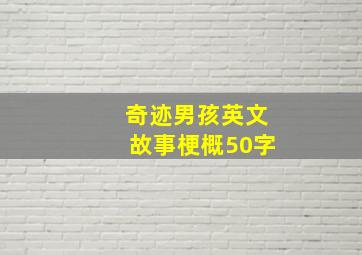 奇迹男孩英文
故事梗概50字